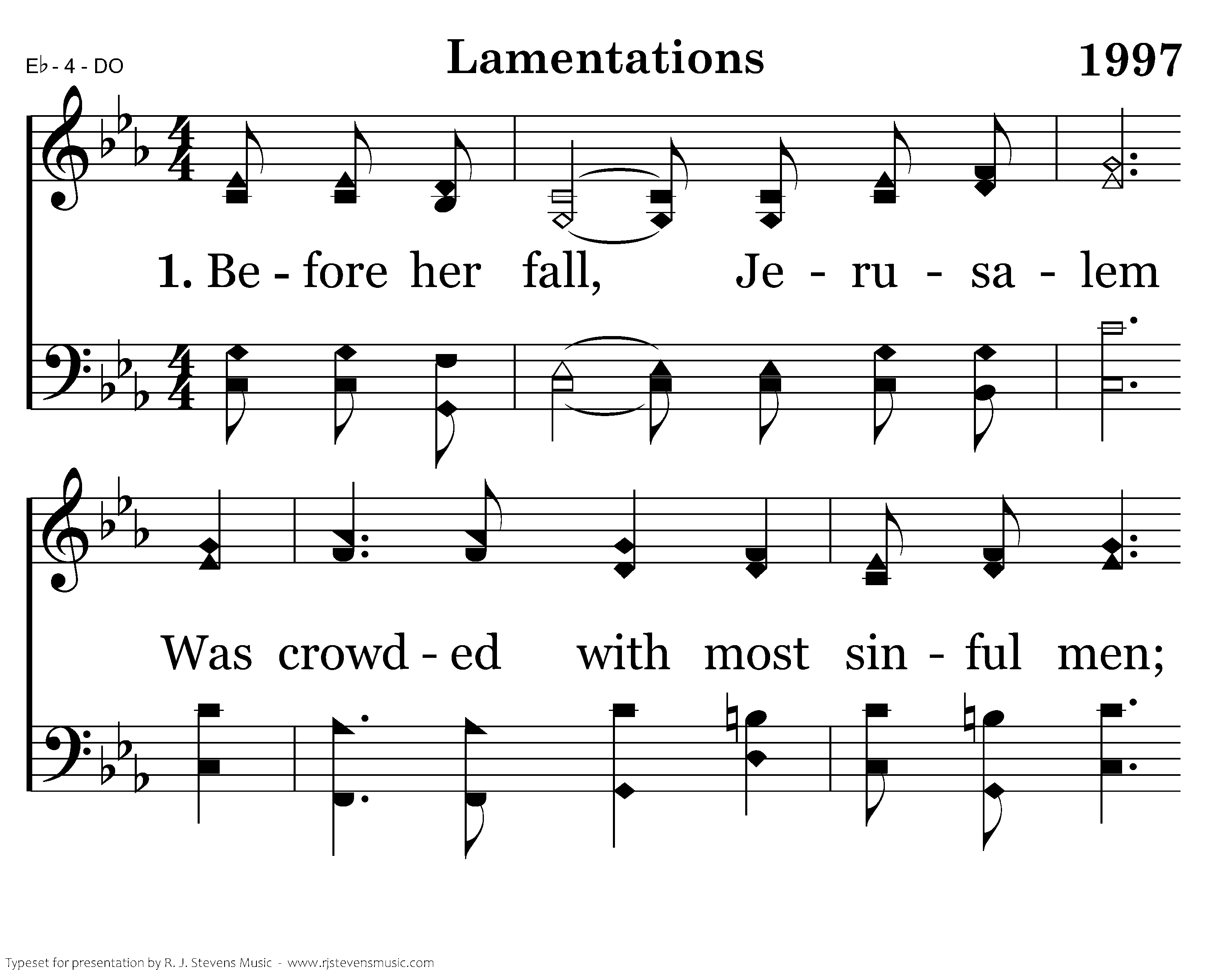 E♭ - 4 - DO

Lamentations

1997

1. Be - fore her fall, Je - ru - sa - lem

Was crowd - ed with most sin - ful men;

Typeset for presentation by R. J. Stevens Music - www.rjstevensmusic.com